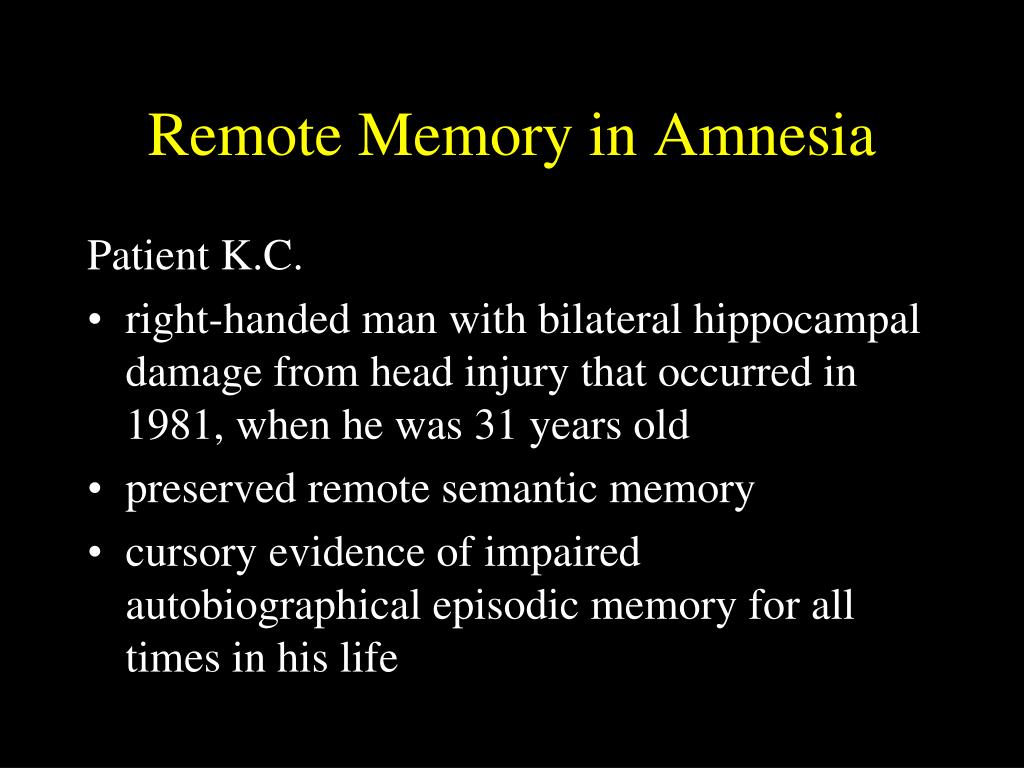 Remote Memory in Amnesia

Patient K.C.

• right-handed man with bilateral hippocampal damage from head injury that occurred in 1981, when he was 31 years old
• preserved remote semantic memory
• cursory evidence of impaired autobiographical episodic memory for all times in his life